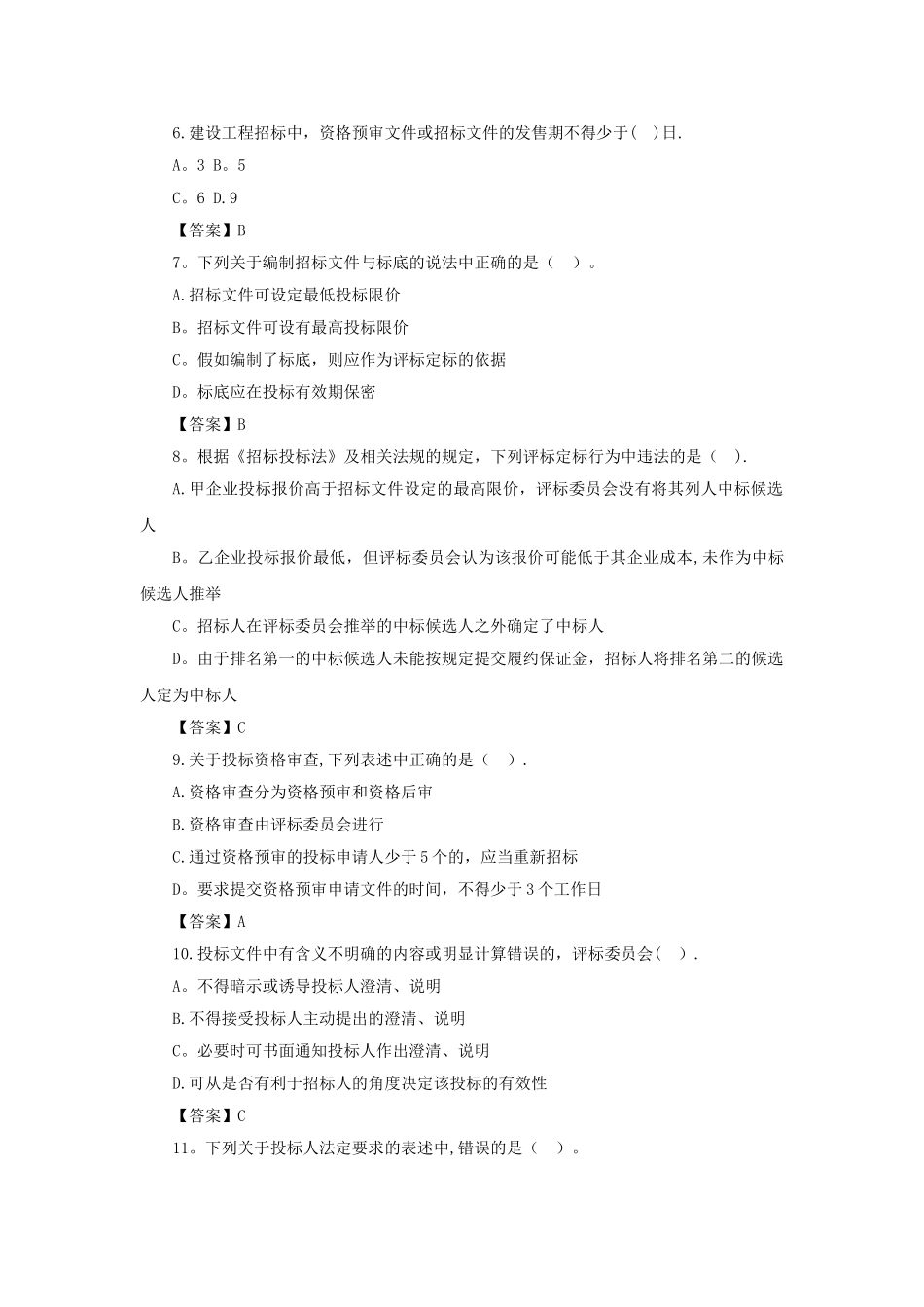 6.建设工程招标中，资格预审文件或招标文件的发售期不得少于( )日.

A。3 B。5

C。6 D.9

【答案】B

7。下列关于编制招标文件与标底的说法中正确的是（ ）。

A.招标文件可设定最低投标限价

B。招标文件可设有最高投标限价

C。假如编制了标底，则应作为评标定标的依据

D。标底应在投标有效期保密

【答案】B

8。根据《招标投标法》及相关法规的规定，下列评标定标行为中违法的是（ ）.

A.甲企业投标报价高于招标文件设定的最高限价，评标委员会没有将其列人中标候选人

B。乙企业投标报价最低，但评标委员会认为该报价可能低于其企业成本,未作为中标候选人推举

C。招标人在评标委员会推举的中标候选人之外确定了中标人

D。由于排名第一的中标候选人未能按规定提交履约保证金，招标人将排名第二的候选人定为中标人

【答案】C

9.关于投标资格审查,下列表述中正确的是（ ）.

A.资格审查分为资格预审和资格后审

B.资格审查由评标委员会进行

C.通过资格预审的投标申请人少于5个的，应当重新招标

D。要求提交资格预审申请文件的时间，不得少于3个工作日

【答案】A

10.投标文件中有含义不明确的内容或明显计算错误的，评标委员会( ).

A。不得暗示或诱导投标人澄清、说明

B.不得接受投标人主动提出的澄清、说明

C。必要时可书面通知投标人作出澄清、说明

D.可从是否有利于招标人的角度决定该投标的有效性

【答案】C

11。下列关于投标人法定要求的表述中,错误的是（ ）。